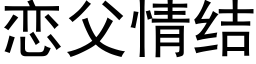 恋父情结